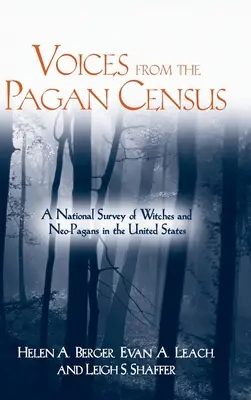 VOICES FROM THE PAGAN CENSUS

A National Survey of Witches and Neo-Pagans in the United States

HELEN A. BERGER, EVAN A. LEACH, AND LEIGH S. SHAFFER